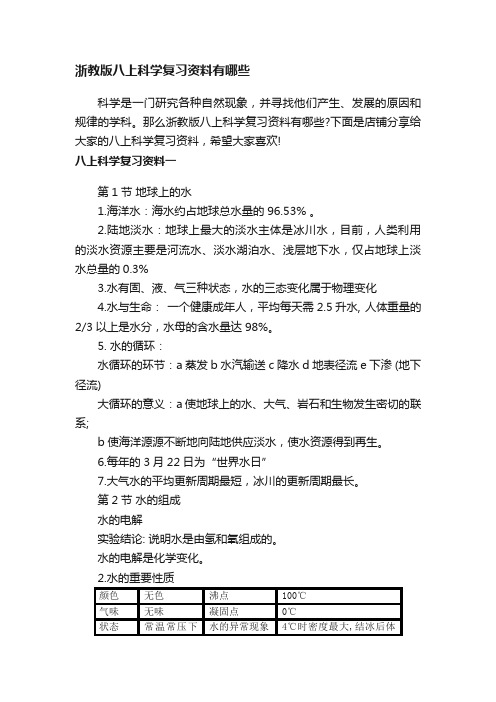 浙教版八上科学复习资料有哪些

科学是一门研究各种自然现象，并寻找他们产生、发展的原因和规律的学科。那么浙教版八上科学复习资料有哪些?下面是店铺分享给大家的八上科学复习资料，希望大家喜欢!

八上科学复习资料一

第 1 节 地球上的水

1.海洋水：海水约占地球总水量的 96.53% 。

2.陆地淡水：地球上最大的淡水主体是冰川水，目前，人类利用的淡水资源主要是河流水、淡水湖泊水、浅层地下水，仅占地球上淡水总量的 0.3%

3.水有固、液、气三种状态，水的三态变化属于物理变化

4.水与生命： 一个健康成年人，平均每天需 2.5 升水, 人体重量的 2/3 以上是水分，水母的含水量达 98%。

5. 水的循环：

水循环的环节：a 蒸发 b 水汽输送 c 降水 d 地表径流 e 下渗 (地下径流)

大循环的意义：a 使地球上的水、大气、岩石和生物发生密切的联系;

b 使海洋源源不断地向陆地供应淡水，使水资源得到再生。

6.每年的 3 月 22 日为“世界水日”

7.大气水的平均更新周期最短，冰川的更新周期最长。

第 2 节 水的组成

水的电解

实验结论: 说明水是由氢和氧组成的。

水的电解是化学变化。

2.水的重要性质

| 颜色 | 无色 | 沸点 | 100℃ |
|---|---|---|---|
| 气味 | 无味 | 凝固点 | 0℃ |
| 状态 | 常温常压下 | 水的异常现象 | 4℃时密度最大, 结冰后体 |